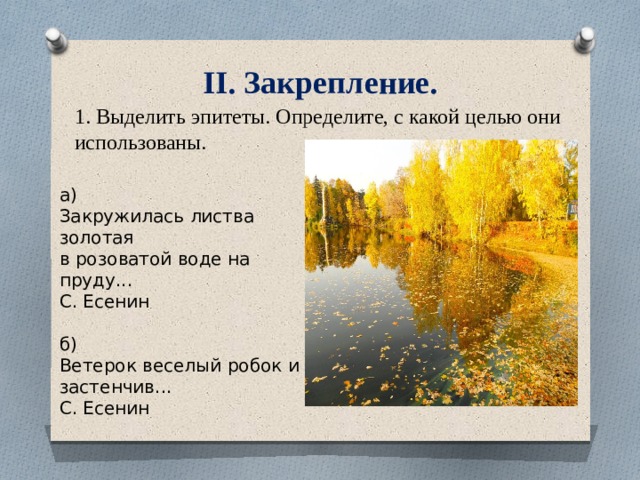 II. Закрепление.

1. Выделить эпитеты. Определите, с какой целью они использованы.

а)
Закружилась листва золотая
в розоватой воде на пруду…
С. Есенин

б)
Ветерок веселый робок и застенчив…
С. Есенин